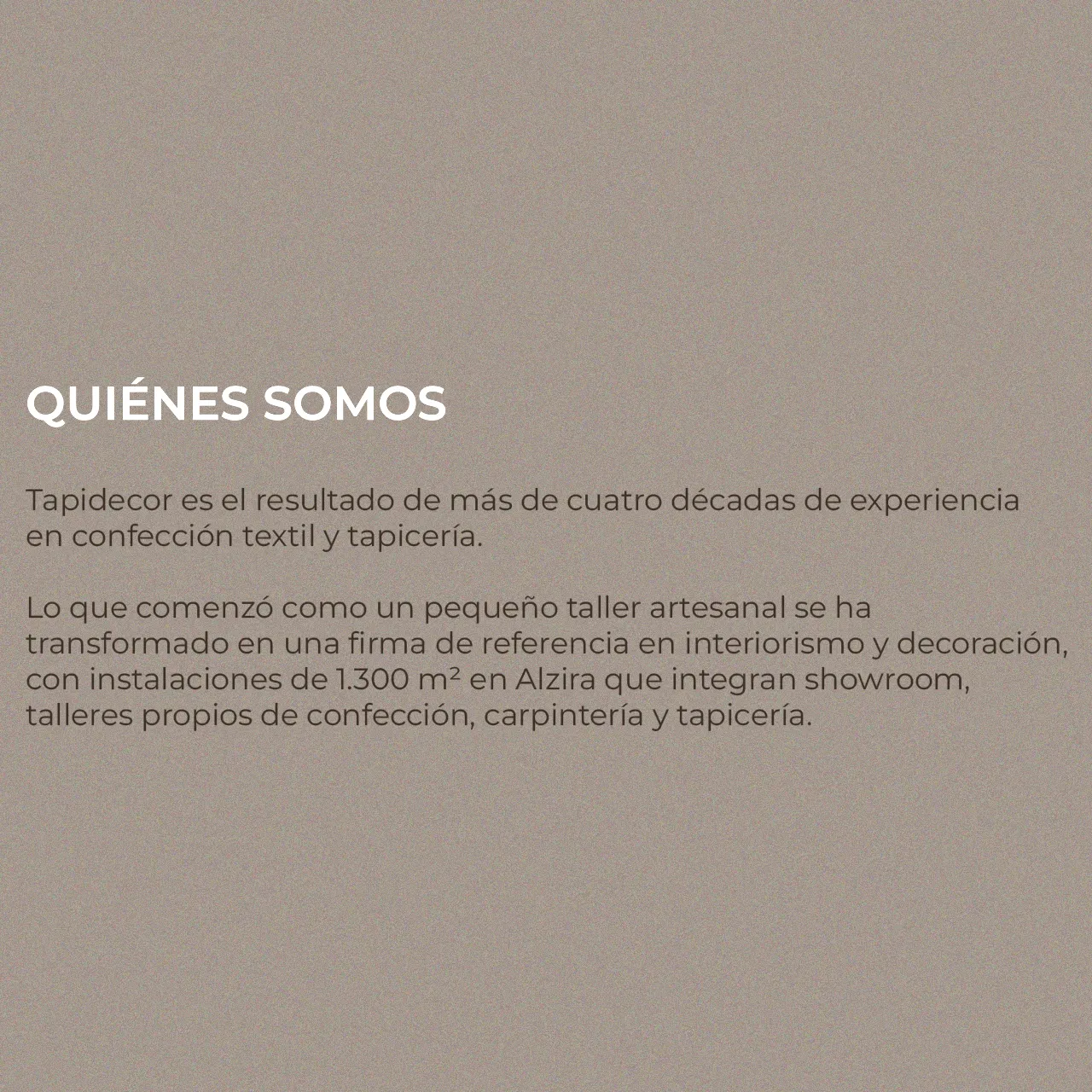 QUIÉNES SOMOS

Tapidecor es el resultado de más de cuatro décadas de experiencia en confección textil y tapicería.

Lo que comenzó como un pequeño taller artesanal se ha transformado en una firma de referencia en interiorismo y decoración, con instalaciones de 1.300 m² en Alzira que integran showroom, talleres propios de confección, carpintería y tapicería.